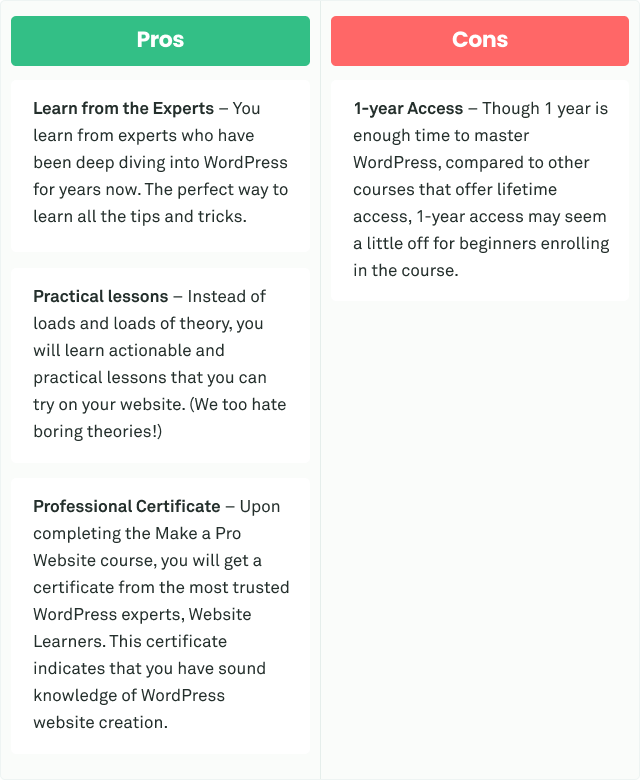 Pros

Learn from the Experts – You learn from experts who have been deep diving into WordPress for years now. The perfect way to learn all the tips and tricks.

Practical lessons – Instead of loads and loads of theory, you will learn actionable and practical lessons that you can try on your website. (We too hate boring theories!)

Professional Certificate – Upon completing the Make a Pro Website course, you will get a certificate from the most trusted WordPress experts, Website Learners. This certificate indicates that you have sound knowledge of WordPress website creation.

Cons

1-year Access – Though 1 year is enough time to master WordPress, compared to other courses that offer lifetime access, 1-year access may seem a little off for beginners enrolling in the course.